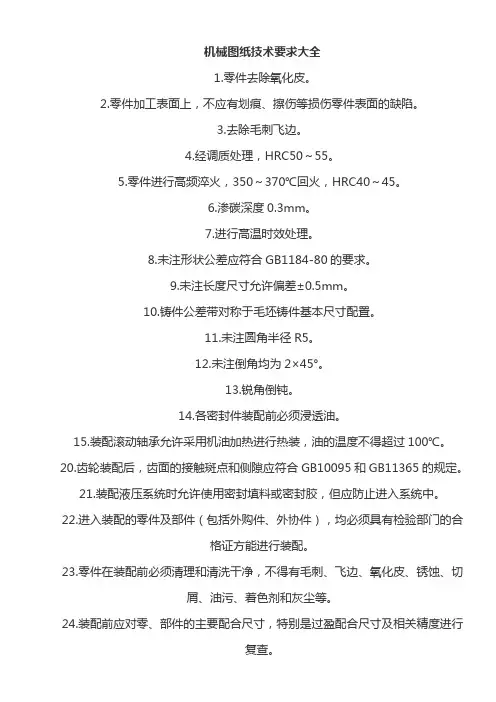 机械图纸技术要求大全

1.零件去除氧化皮。

2.零件加工表面上，不应有划痕、擦伤等损伤零件表面的缺陷。

3.去除毛刺飞边。

4.经调质处理，HRC50～55。

5.零件进行高频淬火，350～370℃回火，HRC40～45。

6.渗碳深度 0.3mm。

7.进行高温时效处理。

8.未注形状公差应符合 GB1184-80 的要求。

9.未注长度尺寸允许偏差±0.5mm。

10.铸件公差带对称于毛坯铸件基本尺寸配置。

11.未注圆角半径 R5。

12.未注倒角均为 2×45°。

13.锐角倒钝。

14.各密封件装配前必须浸透油。

15.装配滚动轴承允许采用机油加热进行热装，油的温度不得超过 100℃。

20.齿轮装配后，齿面的接触斑点和侧隙应符合 GB10095 和 GB11365 的规定。

21.装配液压系统时允许使用密封填料或密封胶，但应防止进入系统中。

22.进入装配的零件及部件（包括外购件、外协件），均必须具有检验部门的合格证方能进行装配。

23.零件在装配前必须清理和清洗干净，不得有毛刺、飞边、氧化皮、锈蚀、切屑、油污、着色剂和灰尘等。

24.装配前应对零、部件的主要配合尺寸，特别是过盈配合尺寸及相关精度进行复查。